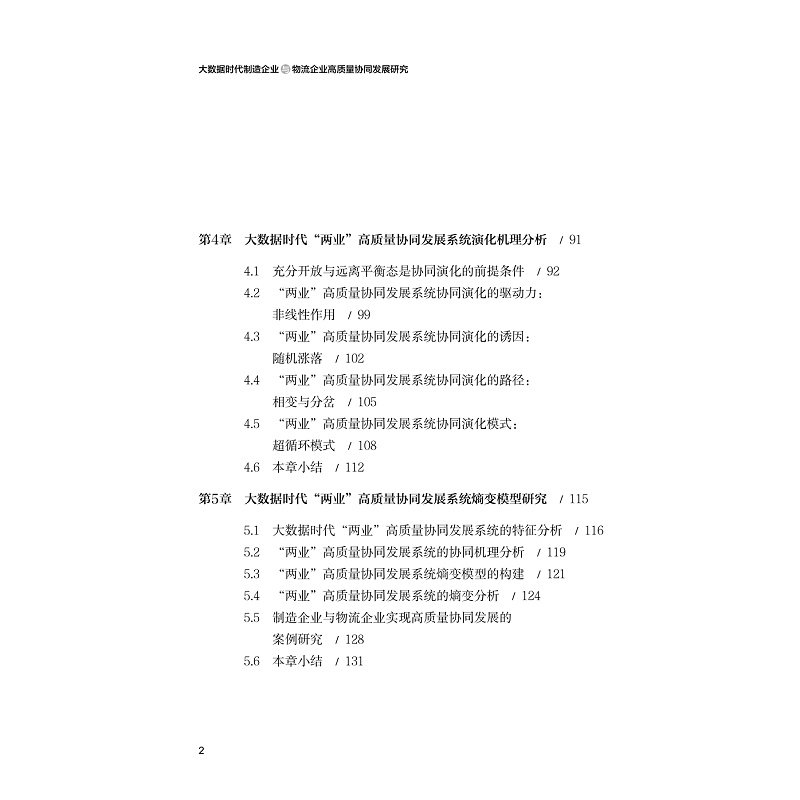 大数据时代制造企业与物流企业高质量协同发展研究

第4章　大数据时代“两业”高质量协同发展系统演化机理分析　/ 91

4.1　充分开放与远离平衡态是协同演化的前提条件　/ 92

4.2　“两业”高质量协同发展系统协同演化的驱动力：非线性作用　/ 99

4.3　“两业”高质量协同发展系统协同演化的诱因：随机涨落　/ 102

4.4　“两业”高质量协同发展系统协同演化的路径：相变与分岔　/ 105

4.5　“两业”高质量协同发展系统协同演化模式：超循环模式　/ 108

4.6　本章小结　/ 112

第5章　大数据时代“两业”高质量协同发展系统熵变模型研究　/ 115

5.1　大数据时代“两业”高质量协同发展系统的特征分析　/ 116

5.2　“两业”高质量协同发展系统的协同机理分析　/ 119

5.3　“两业”高质量协同发展系统熵变模型的构建　/ 121

5.4　“两业”高质量协同发展系统的熵变分析　/ 124

5.5　制造企业与物流企业实现高质量协同发展的案例研究　/ 128

5.6　本章小结　/ 131

2